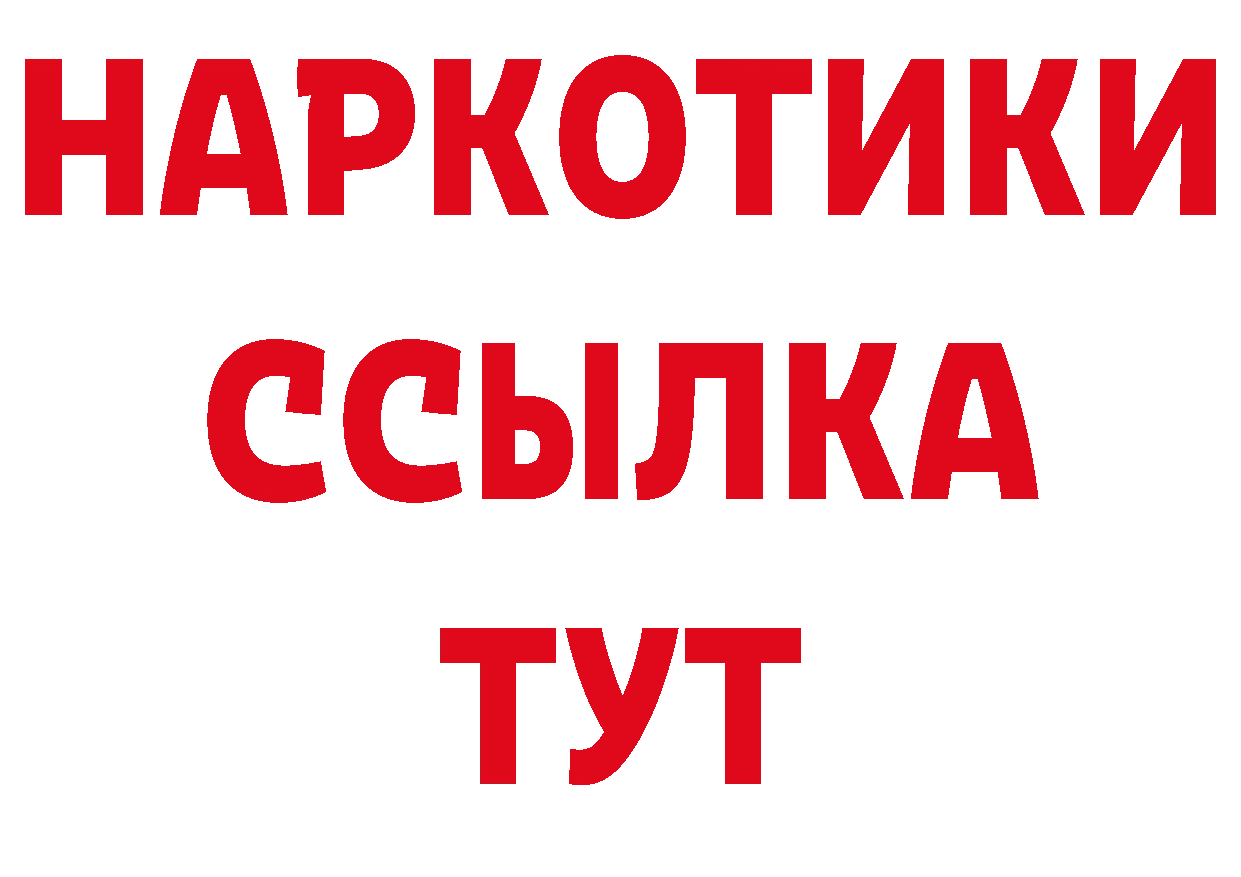 НАРКОТИКИ
ССЫЛКА
ТУТ